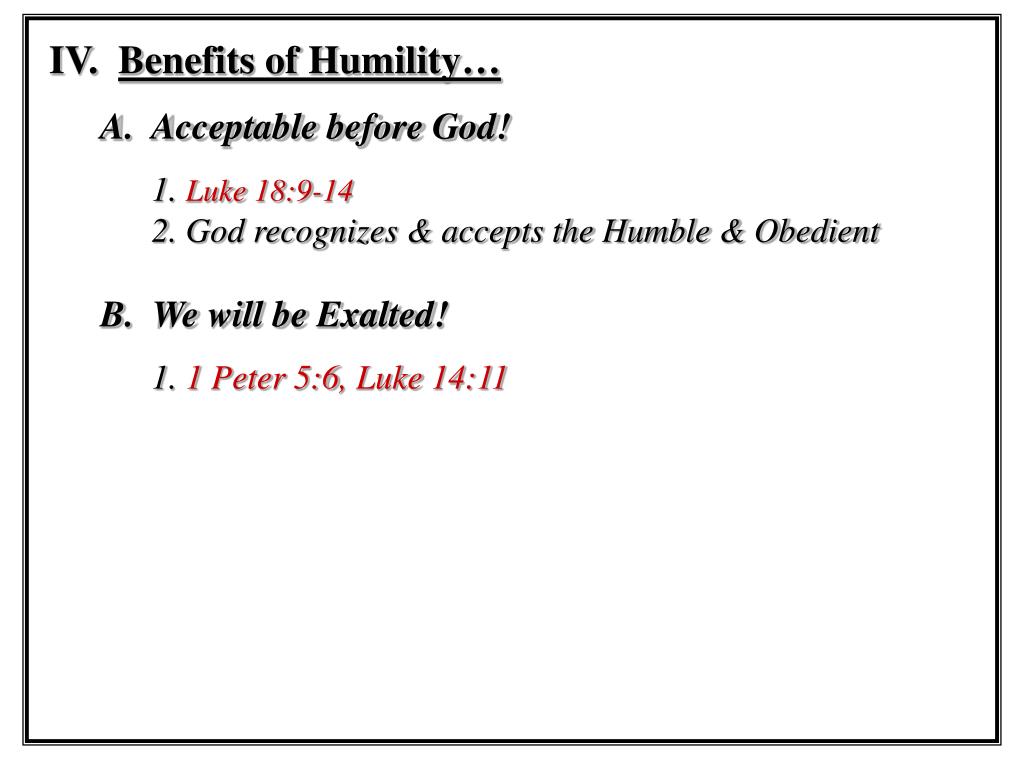 IV. Benefits of Humility…

A. Acceptable before God!

1. Luke 18:9-14
2. God recognizes & accepts the Humble & Obedient

B. We will be Exalted!

1. 1 Peter 5:6, Luke 14:11